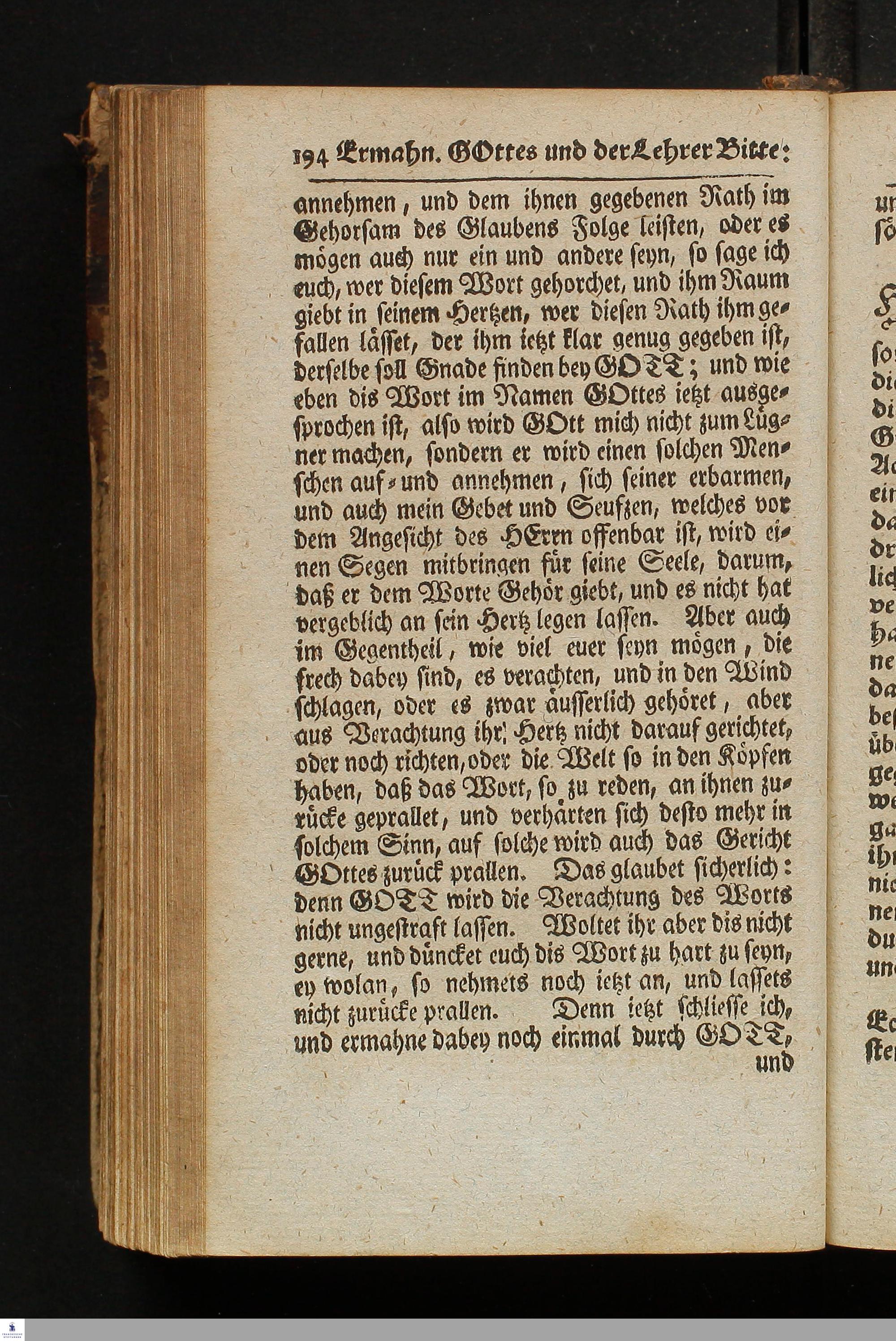 194 Ermahn. GOttes und der Lehrer Bitte:

annehmen, und dem ihnen gegebenen Rath im Gehorsam des Glaubens Folge leisten, oder es mögen auch nur ein und andere seyn, so sage ich euch, wer diesem Wort gehorchet, und ihm Raum giebt in seinem Hertzen, wer diesen Rath ihm gefallen lässet, der ihm ietzt klar genug gegeben ist, derselbe soll Gnade finden bey GOTT; und wie eben dis Wort im Namen GOttes ietzt ausgesprochen ist, also wird GOtt mich nicht zum Lügner machen, sondern er wird einen solchen Menschen auf- und annehmen, sich seiner erbarmen, und auch mein Gebet und Seufzen, welches vor dem Angesicht des HErrn offenbar ist, wird einen Segen mitbringen für seine Seele, darum, daß er dem Worte Gehör giebt, und es nicht hat vergeblich an sein Hertz legen lassen. Aber auch im Gegentheil, wie viel euer seyn mögen, die frech dabey sind, es verachten, und in den Wind schlagen, oder es zwar äusserlich gehöret, aber aus Verachtung ihr Hertz nicht darauf gerichtet, oder noch richten, oder die Welt so in den Köpfen haben, daß das Wort, so zu reden, an ihnen zurücke geprallet, und verhärten sich desto mehr in solchem Sinn, auf solche wird auch das Gericht GOttes zurück prallen. Das glaubet sicherlich: denn GOTT wird die Verachtung des Worts nicht ungestraft lassen. Woltet ihr aber dis nicht gerne, und düncket euch dis Wort zu hart zu seyn, ey wolan, so nehmets noch ietzt an, und lassets nicht zurücke prallen. Denn ietzt schliesse ich, und ermahne dabey noch einmal durch GOTT,

und